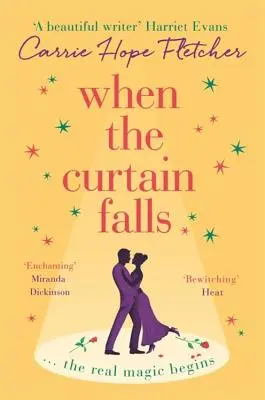 'A beautiful writer' Harriet Evans

Carrie Hope Fletcher

when the curtain falls

'Enchanting' Miranda Dickinson

'Bewitching' Heat

... the real magic begins